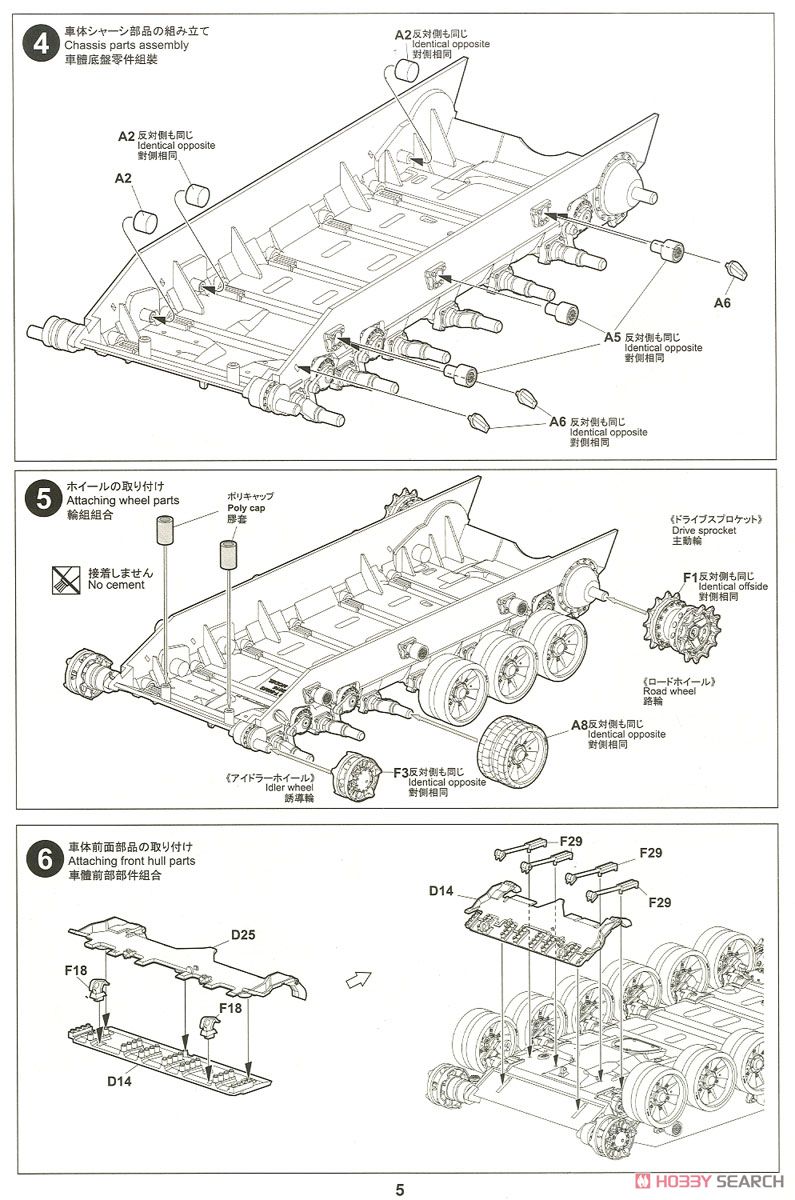 4
車体シャーシ部品の組み立て
Chassis parts assembly
車體底盤零件組裝

A2 反対側も同じ
Identical opposite
對側相同

A2 反対側も同じ
Identical opposite
對側相同

A2

A6

A5 反対側も同じ
Identical opposite
對側相同

A6 反対側も同じ
Identical opposite
對側相同

5
ホイールの取り付け
Attaching wheel parts
輪組組合

ポリキャップ
Poly cap
膠套

接着しません
No cement

《ドライブスプロケット》
Drive sprocket
主動輪

F1 反対側も同じ
Identical offside
對側相同

《ロードホイール》
Road wheel
路輪

A8 反対側も同じ
Identical opposite
對側相同

《アイドラーホイール》
Idler wheel
誘導輪

F3 反対側も同じ
Identical opposite
對側相同

6
車体前面部品の取り付け
Attaching front hull parts
車體前部部件組合

D25
F18
F18
D14

F29
F29
F29
D14

5

HOBBY SEARCH